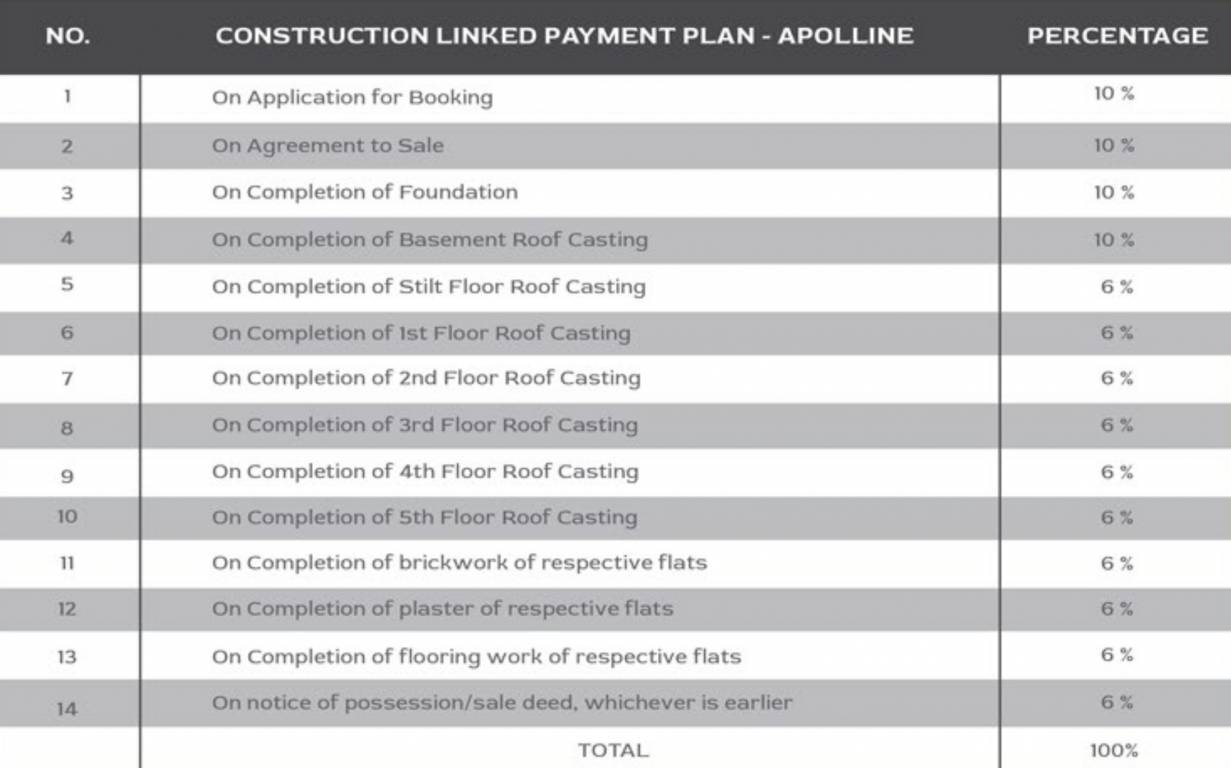 | NO. | CONSTRUCTION LINKED PAYMENT PLAN - APOLLINE | PERCENTAGE |
|---|---|---|
| 1 | On Application for Booking | 10 % |
| 2 | On Agreement to Sale | 10 % |
| 3 | On Completion of Foundation | 10 % |
| 4 | On Completion of Basement Roof Casting | 10 % |
| 5 | On Completion of Stilt Floor Roof Casting | 6 % |
| 6 | On Completion of 1st Floor Roof Casting | 6 % |
| 7 | On Completion of 2nd Floor Roof Casting | 6 % |
| 8 | On Completion of 3rd Floor Roof Casting | 6 % |
| 9 | On Completion of 4th Floor Roof Casting | 6 % |
| 10 | On Completion of 5th Floor Roof Casting | 6 % |
| 11 | On Completion of brickwork of respective flats | 6 % |
| 12 | On Completion of plaster of respective flats | 6 % |
| 13 | On Completion of flooring work of respective flats | 6 % |
| 14 | On notice of possession/sale deed, whichever is earlier | 6 % |
| | TOTAL | 100% |